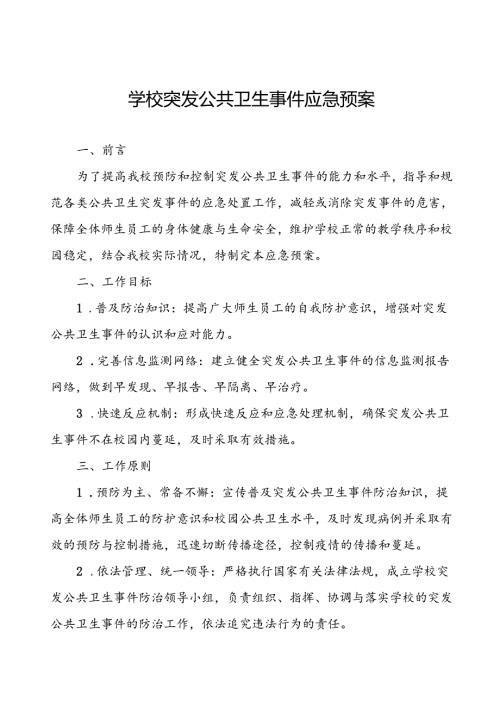 学校突发公共卫生事件应急预案

一、前言

为了提高我校预防和控制突发公共卫生事件的能力和水平，指导和规范各类公共卫生突发事件的应急处置工作，减轻或消除突发事件的危害，保障全体师生员工的身体健康与生命安全，维护学校正常的教学秩序和校园稳定，结合我校实际情况，特制定本应急预案。

二、工作目标

1．普及防治知识：提高广大师生员工的自我防护意识，增强对突发公共卫生事件的认识和应对能力。

2．完善信息监测网络：建立健全突发公共卫生事件的信息监测报告网络，做到早发现、早报告、早隔离、早治疗。

3．快速反应机制：形成快速反应和应急处理机制，确保突发公共卫生事件不在校园内蔓延，及时采取有效措施。

三、工作原则

1．预防为主、常备不懈：宣传普及突发公共卫生事件防治知识，提高全体师生员工的防护意识和校园公共卫生水平，及时发现病例并采取有效的预防与控制措施，迅速切断传播途径，控制疫情的传播和蔓延。

2．依法管理、统一领导：严格执行国家有关法律法规，成立学校突发公共卫生事件防治领导小组，负责组织、指挥、协调与落实学校的突发公共卫生事件的防治工作，依法追究违法行为的责任。